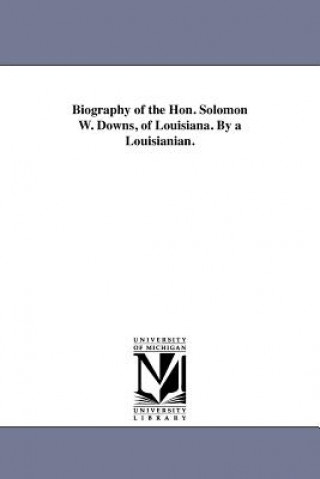 Biography of the Hon. Solomon W. Downs, of Louisiana. By a Louisianian.

UNIVERSITY OF MICHIGAN

UNIVERSITY LIBRARY